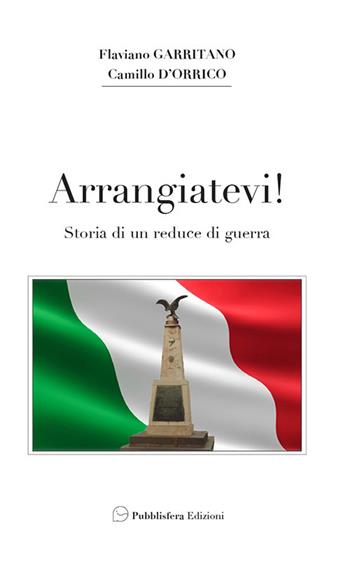 Flaviano GARRITANO
Camillo D'ORRICO

Arrangiatevi!

Storia di un reduce di guerra

Pubblisfera Edizioni